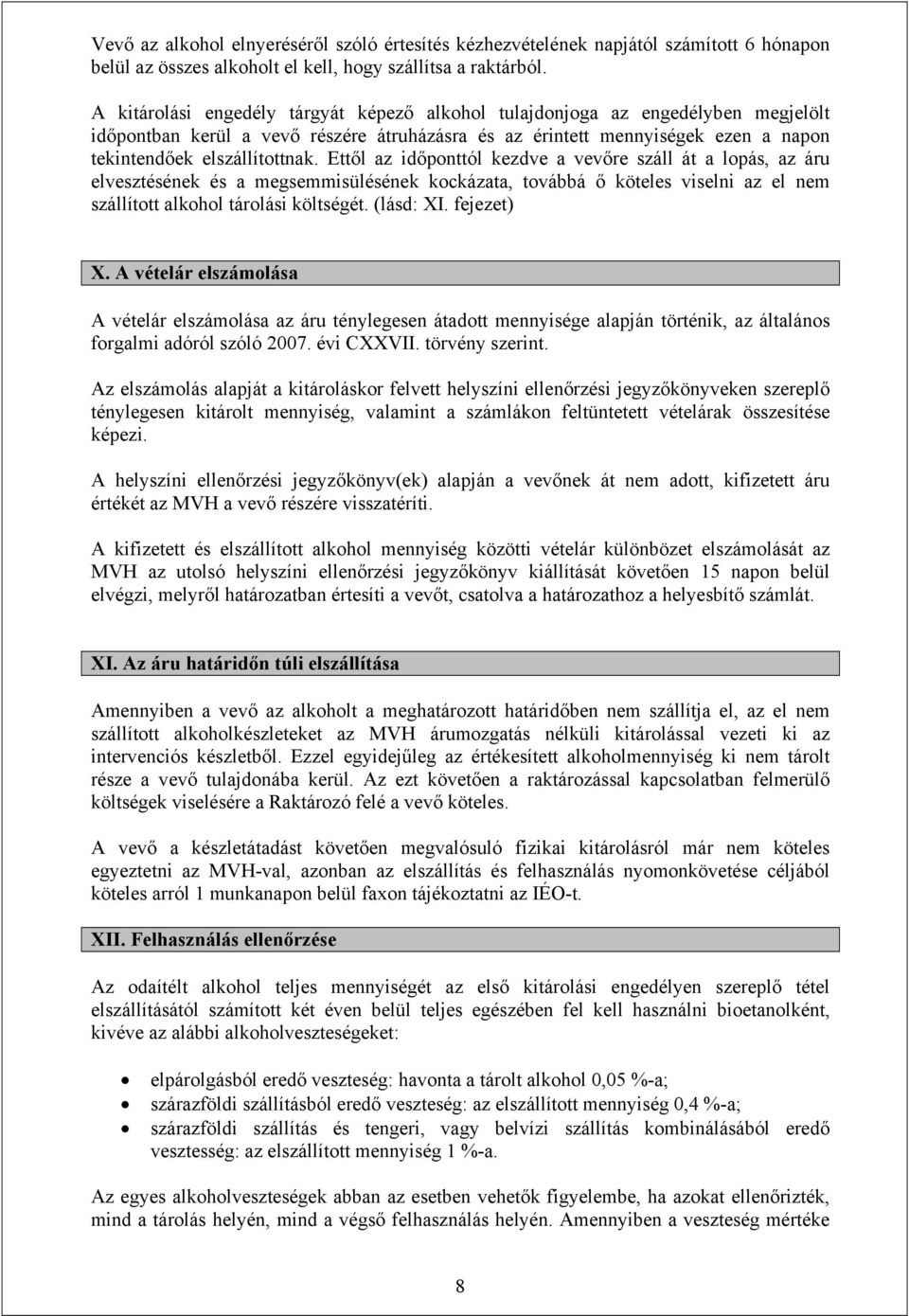 Vevő az alkohol elnyeréséről szóló értesítés kézhezvételének napjától számított 6 hónapon belül az összes alkoholt el kell, hogy szállítsa a raktárból.

A kitárolási engedély tárgyát képező alkohol tulajdonjoga az engedélyben megjelölt időpontban kerül a vevő részére átruházásra és az érintett mennyiségek ezen a napon tekintendőek elszállítottnak. Ettől az időponttól kezdve a vevőre száll át a lopás, az áru elvesztésének és a megsemmisülésének kockázata, továbbá ő köteles viselni az el nem szállított alkohol tárolási költségét. (lásd: XI. fejezet)

X. A vételár elszámolása

A vételár elszámolása az áru ténylegesen átadott mennyisége alapján történik, az általános forgalmi adóról szóló 2007. évi CXXVII. törvény szerint.

Az elszámolás alapját a kitároláskor felvett helyszíni ellenőrzési jegyzőkönyveken szereplő ténylegesen kitárolt mennyiség, valamint a számlákon feltüntetett vételárak összesítése képezi.

A helyszíni ellenőrzési jegyzőkönyv(ek) alapján a vevőnek át nem adott, kifizetett áru értékét az MVH a vevő részére visszatéríti.

A kifizetett és elszállított alkohol mennyiség közötti vételár különbözet elszámolását az MVH az utolsó helyszíni ellenőrzési jegyzőkönyv kiállítását követően 15 napon belül elvégzi, melyről határozatban értesíti a vevőt, csatolva a határozathoz a helyesbítő számlát.

XI. Az áru határidőn túli elszállítása

Amennyiben a vevő az alkoholt a meghatározott határidőben nem szállítja el, az el nem szállított alkoholkészleteket az MVH árumozgatás nélküli kitárolással vezeti ki az intervenciós készletből. Ezzel egyidejűleg az értékesített alkoholmennyiség ki nem tárolt része a vevő tulajdonába kerül. Az ezt követően a raktározással kapcsolatban felmerülő költségek viselésére a Raktározó felé a vevő köteles.

A vevő a készletátadást követően megvalósuló fizikai kitárolásról már nem köteles egyeztetni az MVH-val, azonban az elszállítás és felhasználás nyomonkövetése céljából köteles arról 1 munkanapon belül faxon tájékoztatni az IÉO-t.

XII. Felhasználás ellenőrzése

Az odaítélt alkohol teljes mennyiségét az első kitárolási engedélyen szereplő tétel elszállításától számított két éven belül teljes egészében fel kell használni bioetanolként, kivéve az alábbi alkoholveszteségeket:

• elpárolgásból eredő veszteség: havonta a tárolt alkohol 0,05 %-a;
• szárazföldi szállításból eredő veszteség: az elszállított mennyiség 0,4 %-a;
• szárazföldi szállítás és tengeri, vagy belvízi szállítás kombinálásából eredő vesztesség: az elszállított mennyiség 1 %-a.

Az egyes alkoholveszteségek abban az esetben vehetők figyelembe, ha azokat ellenőrizték, mind a tárolás helyén, mind a végső felhasználás helyén. Amennyiben a veszteség mértéke

8